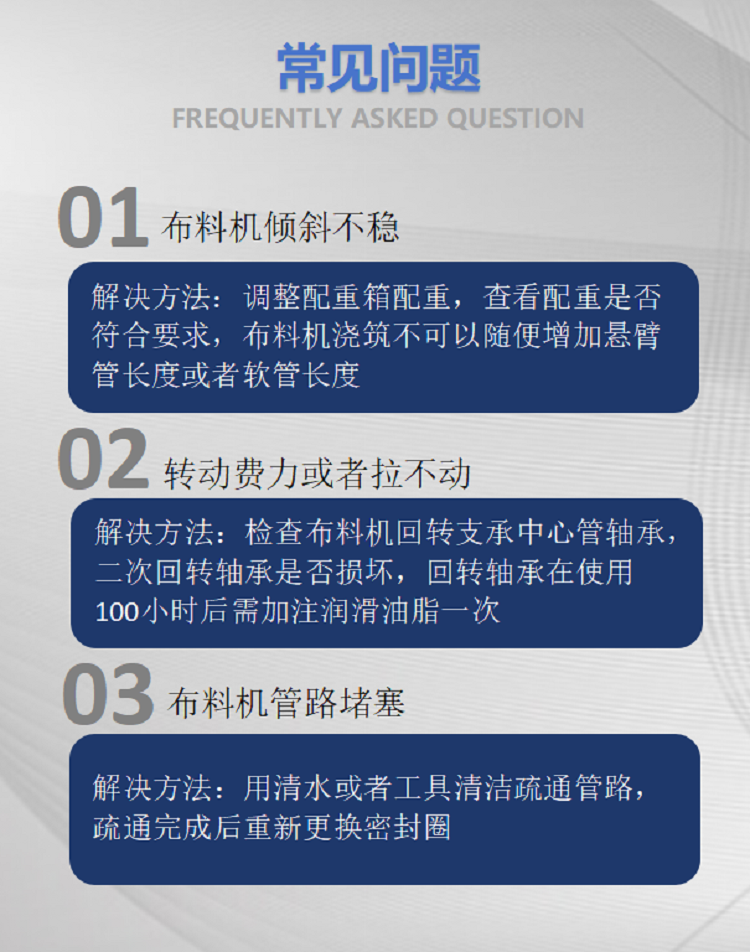 常见问题
FREQUENTLY ASKED QUESTION

01 布料机倾斜不稳

解决方法：调整配重箱配重，查看配重是否符合要求，布料机浇筑不可以随便增加悬臂管长度或者软管长度

02 转动费力或者拉不动

解决方法：检查布料机回转支承中心管轴承，二次回转轴承是否损坏，回转轴承在使用100小时后需加注润滑油脂一次

03 布料机管路堵塞

解决方法：用清水或者工具清洁疏通管路，疏通完成后重新更换密封圈